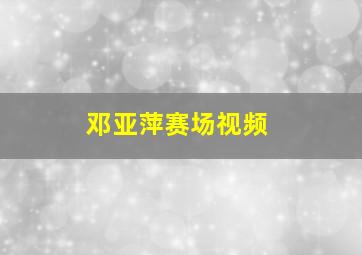 邓亚萍赛场视频